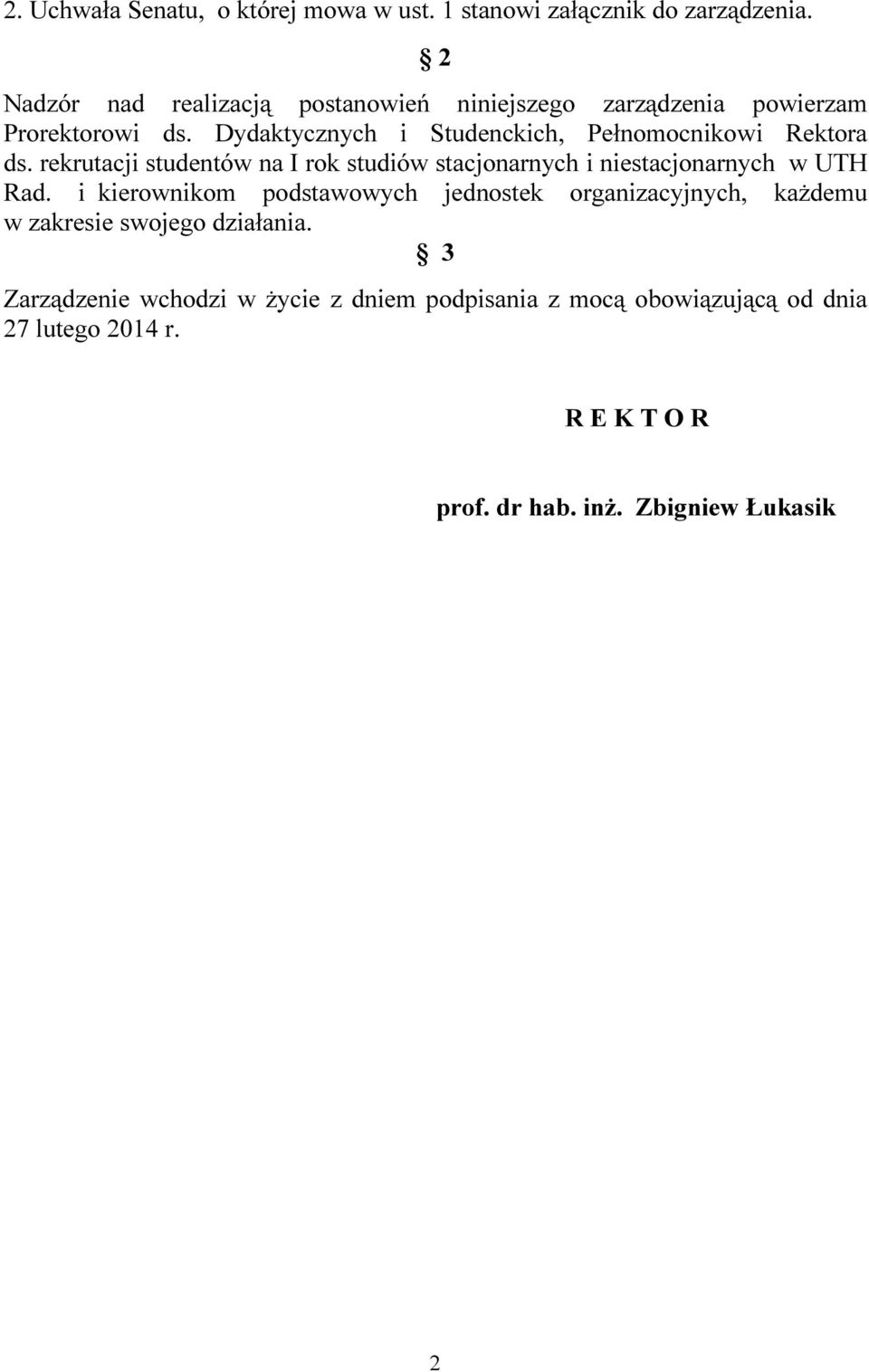 2. Uchwała Senatu, o której mowa w ust. 1 stanowi załącznik do zarządzenia.

§ 2

Nadzór nad realizacją postanowień niniejszego zarządzenia powierzam Prorektorowi ds. Dydaktycznych i Studenckich, Pełnomocnikowi Rektora ds. rekrutacji studentów na I rok studiów stacjonarnych i niestacjonarnych w UTH Rad. i kierownikom podstawowych jednostek organizacyjnych, każdemu w zakresie swojego działania.

§ 3

Zarządzenie wchodzi w życie z dniem podpisania z mocą obowiązującą od dnia 27 lutego 2014 r.

R E K T O R

prof. dr hab. inż. Zbigniew Łukasik

2